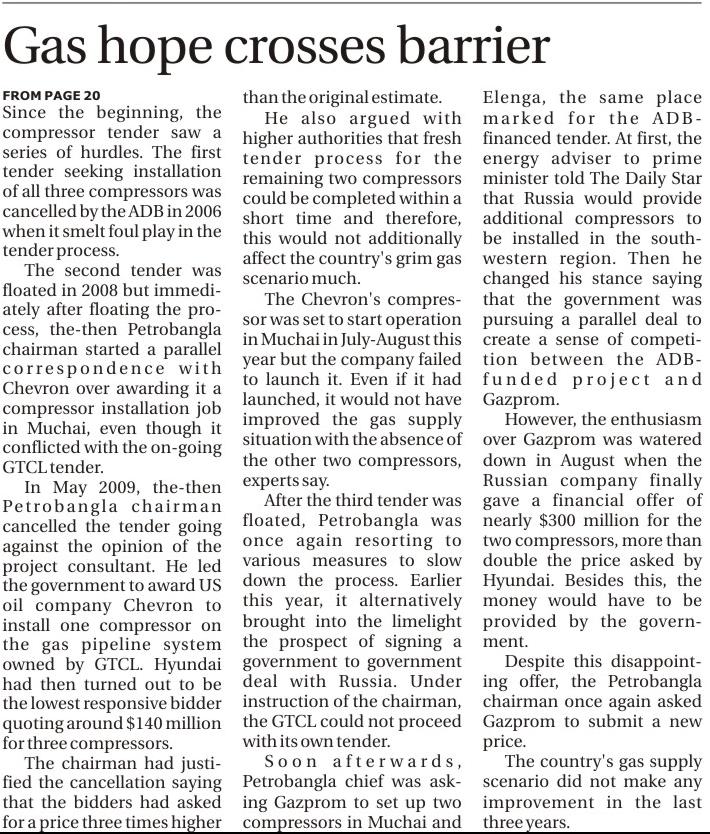 Gas hope crosses barrier

FROM PAGE 20
Since the beginning, the compressor tender saw a series of hurdles. The first tender seeking installation of all three compressors was cancelled by the ADB in 2006 when it smelt foul play in the tender process.

The second tender was floated in 2008 but immediately after floating the process, the-then Petrobangla chairman started a parallel correspondence with Chevron over awarding it a compressor installation job in Muchai, even though it conflicted with the on-going GTCL tender.

In May 2009, the-then Petrobangla chairman cancelled the tender going against the opinion of the project consultant. He led the government to award US oil company Chevron to install one compressor on the gas pipeline system owned by GTCL. Hyundai had then turned out to be the lowest responsive bidder quoting around $140 million for three compressors.

The chairman had justified the cancellation saying that the bidders had asked for a price three times higher than the original estimate.

He also argued with higher authorities that fresh tender process for the remaining two compressors could be completed within a short time and therefore, this would not additionally affect the country's grim gas scenario much.

The Chevron's compressor was set to start operation in Muchai in July-August this year but the company failed to launch it. Even if it had launched, it would not have improved the gas supply situation with the absence of the other two compressors, experts say.

After the third tender was floated, Petrobangla was once again resorting to various measures to slow down the process. Earlier this year, it alternatively brought into the limelight the prospect of signing a government to government deal with Russia. Under instruction of the chairman, the GTCL could not proceed with its own tender.

Soon afterwards, Petrobangla chief was asking Gazprom to set up two compressors in Muchai and Elenga, the same place marked for the ADB-financed tender. At first, the energy adviser to prime minister told The Daily Star that Russia would provide additional compressors to be installed in the south-western region. Then he changed his stance saying that the government was pursuing a parallel deal to create a sense of competition between the ADB-funded project and Gazprom.

However, the enthusiasm over Gazprom was watered down in August when the Russian company finally gave a financial offer of nearly $300 million for the two compressors, more than double the price asked by Hyundai. Besides this, the money would have to be provided by the government.

Despite this disappointing offer, the Petrobangla chairman once again asked Gazprom to submit a new price.

The country's gas supply scenario did not make any improvement in the last three years.